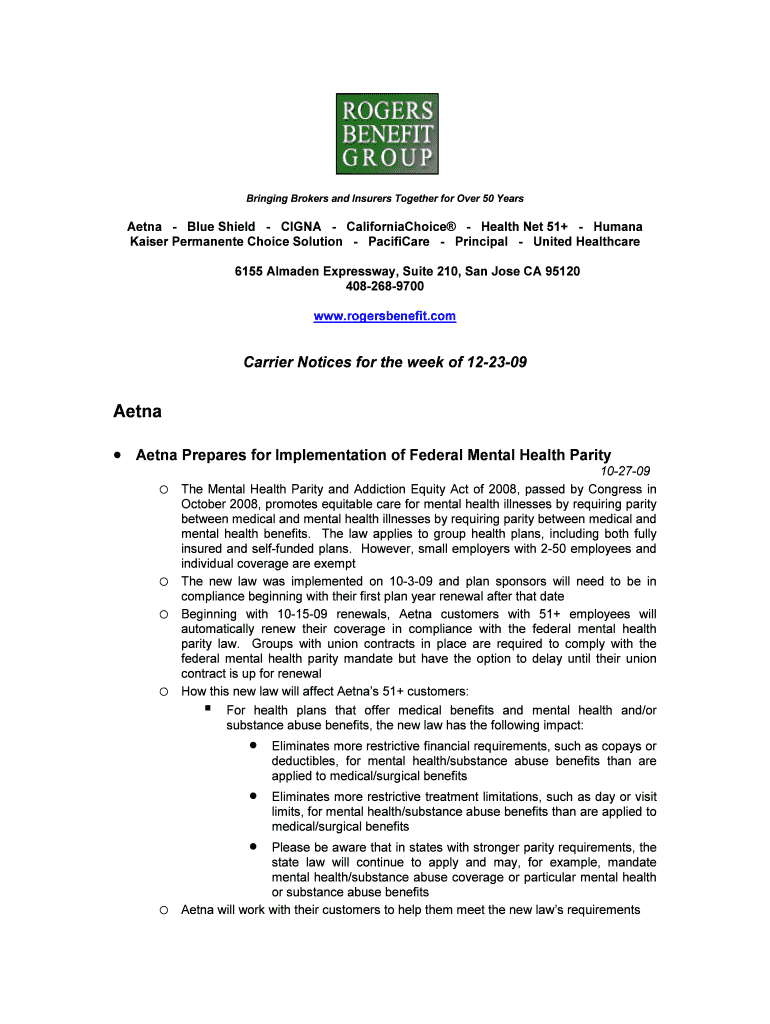 ROGERS
BENEFIT
GROUP

Bringing Brokers and Insurers Together for Over 50 Years

Aetna - Blue Shield - CIGNA - CaliforniaChoice® - Health Net 51+ - Humana
Kaiser Permanente Choice Solution - PacifiCare - Principal - United Healthcare

6155 Almaden Expressway, Suite 210, San Jose CA 95120
408-268-9700

www.rogersbenefit.com

Carrier Notices for the week of 12-23-09

Aetna

• Aetna Prepares for Implementation of Federal Mental Health Parity

10-27-09

○ The Mental Health Parity and Addiction Equity Act of 2008, passed by Congress in October 2008, promotes equitable care for mental health illnesses by requiring parity between medical and mental health illnesses by requiring parity between medical and mental health benefits. The law applies to group health plans, including both fully insured and self-funded plans. However, small employers with 2-50 employees and individual coverage are exempt

○ The new law was implemented on 10-3-09 and plan sponsors will need to be in compliance beginning with their first plan year renewal after that date

○ Beginning with 10-15-09 renewals, Aetna customers with 51+ employees will automatically renew their coverage in compliance with the federal mental health parity law. Groups with union contracts in place are required to comply with the federal mental health parity mandate but have the option to delay until their union contract is up for renewal

○ How this new law will affect Aetna's 51+ customers:

▪ For health plans that offer medical benefits and mental health and/or substance abuse benefits, the new law has the following impact:

• Eliminates more restrictive financial requirements, such as copays or deductibles, for mental health/substance abuse benefits than are applied to medical/surgical benefits

• Eliminates more restrictive treatment limitations, such as day or visit limits, for mental health/substance abuse benefits than are applied to medical/surgical benefits

• Please be aware that in states with stronger parity requirements, the state law will continue to apply and may, for example, mandate mental health/substance abuse coverage or particular mental health or substance abuse benefits

○ Aetna will work with their customers to help them meet the new law's requirements